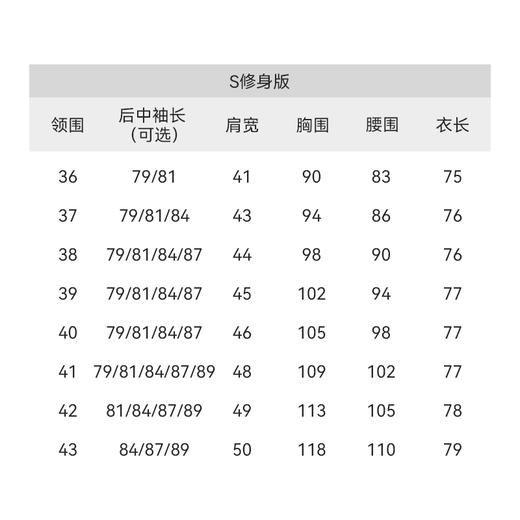 S修身版

| 领围 | 后中袖长（可选） | 肩宽 | 胸围 | 腰围 | 衣长 |
|---|---|---|---|---|---|
| 36 | 79/81 | 41 | 90 | 83 | 75 |
| 37 | 79/81/84 | 43 | 94 | 86 | 76 |
| 38 | 79/81/84/87 | 44 | 98 | 90 | 76 |
| 39 | 79/81/84/87 | 45 | 102 | 94 | 77 |
| 40 | 79/81/84/87 | 46 | 105 | 98 | 77 |
| 41 | 79/81/84/87/89 | 48 | 109 | 102 | 77 |
| 42 | 81/84/87/89 | 49 | 113 | 105 | 78 |
| 43 | 84/87/89 | 50 | 118 | 110 | 79 |